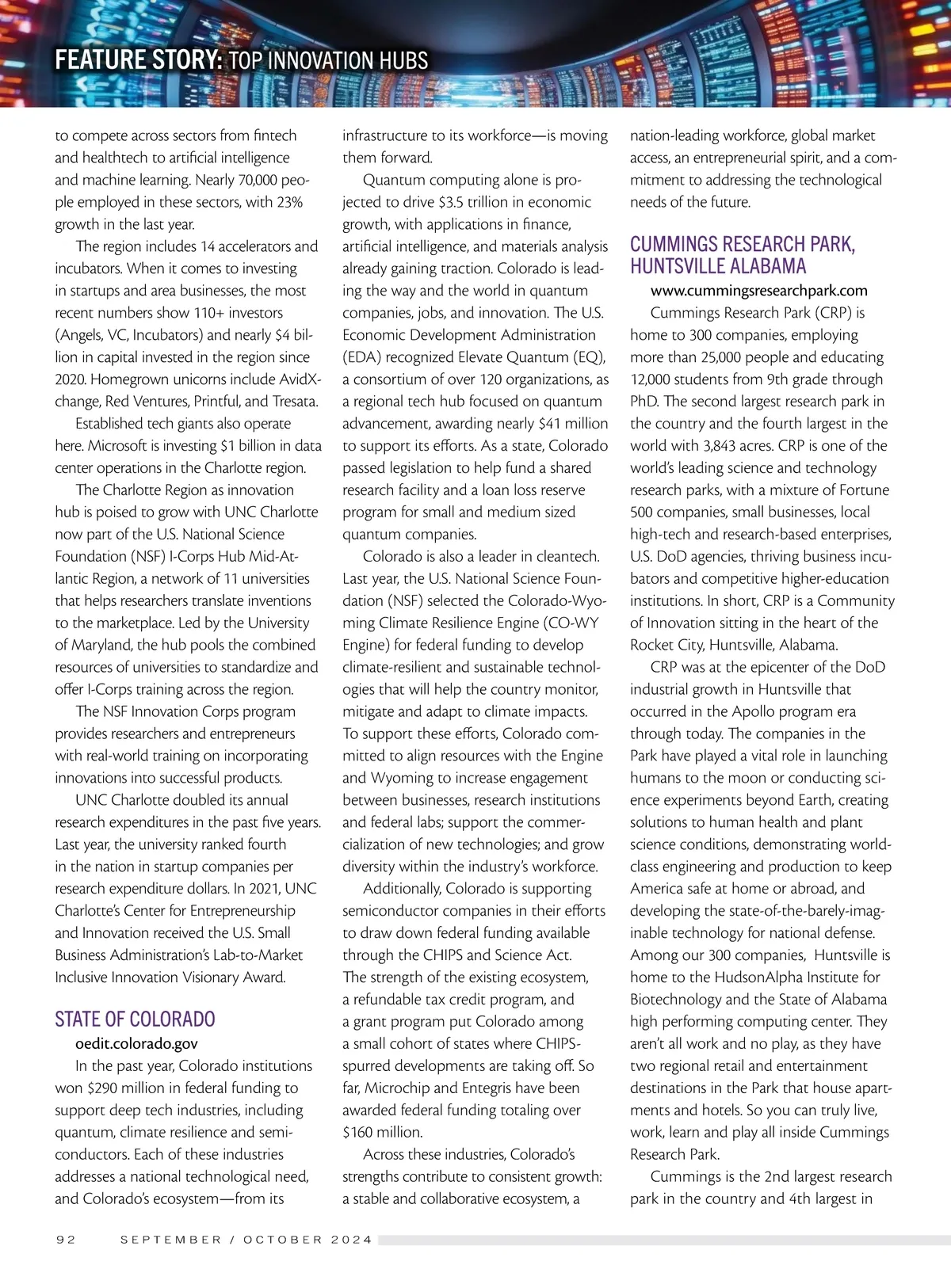 FEATURE STORY: TOP INNOVATION HUBS

to compete across sectors from fintech and healthtech to artificial intelligence and machine learning. Nearly 70,000 people employed in these sectors, with 23% growth in the last year.

The region includes 14 accelerators and incubators. When it comes to investing in startups and area businesses, the most recent numbers show 110+ investors (Angels, VC, Incubators) and nearly $4 billion in capital invested in the region since 2020. Homegrown unicorns include AvidXchange, Red Ventures, Printful, and Tresata.

Established tech giants also operate here. Microsoft is investing $1 billion in data center operations in the Charlotte region.

The Charlotte Region as innovation hub is poised to grow with UNC Charlotte now part of the U.S. National Science Foundation (NSF) I-Corps Hub Mid-Atlantic Region, a network of 11 universities that helps researchers translate inventions to the marketplace. Led by the University of Maryland, the hub pools the combined resources of universities to standardize and offer I-Corps training across the region.

The NSF Innovation Corps program provides researchers and entrepreneurs with real-world training on incorporating innovations into successful products.

UNC Charlotte doubled its annual research expenditures in the past five years. Last year, the university ranked fourth in the nation in startup companies per research expenditure dollars. In 2021, UNC Charlotte's Center for Entrepreneurship and Innovation received the U.S. Small Business Administration's Lab-to-Market Inclusive Innovation Visionary Award.

STATE OF COLORADO

oedit.colorado.gov

In the past year, Colorado institutions won $290 million in federal funding to support deep tech industries, including quantum, climate resilience and semiconductors. Each of these industries addresses a national technological need, and Colorado's ecosystem—from its infrastructure to its workforce—is moving them forward.

Quantum computing alone is projected to drive $3.5 trillion in economic growth, with applications in finance, artificial intelligence, and materials analysis already gaining traction. Colorado is leading the way and the world in quantum companies, jobs, and innovation. The U.S. Economic Development Administration (EDA) recognized Elevate Quantum (EQ), a consortium of over 120 organizations, as a regional tech hub focused on quantum advancement, awarding nearly $41 million to support its efforts. As a state, Colorado passed legislation to help fund a shared research facility and a loan loss reserve program for small and medium sized quantum companies.

Colorado is also a leader in cleantech. Last year, the U.S. National Science Foundation (NSF) selected the Colorado-Wyoming Climate Resilience Engine (CO-WY Engine) for federal funding to develop climate-resilient and sustainable technologies that will help the country monitor, mitigate and adapt to climate impacts. To support these efforts, Colorado committed to align resources with the Engine and Wyoming to increase engagement between businesses, research institutions and federal labs; support the commercialization of new technologies; and grow diversity within the industry's workforce.

Additionally, Colorado is supporting semiconductor companies in their efforts to draw down federal funding available through the CHIPS and Science Act. The strength of the existing ecosystem, a refundable tax credit program, and a grant program put Colorado among a small cohort of states where CHIPS-spurred developments are taking off. So far, Microchip and Entegris have been awarded federal funding totaling over $160 million.

Across these industries, Colorado's strengths contribute to consistent growth: a stable and collaborative ecosystem, a nation-leading workforce, global market access, an entrepreneurial spirit, and a commitment to addressing the technological needs of the future.

CUMMINGS RESEARCH PARK, HUNTSVILLE ALABAMA

www.cummingsresearchpark.com

Cummings Research Park (CRP) is home to 300 companies, employing more than 25,000 people and educating 12,000 students from 9th grade through PhD. The second largest research park in the country and the fourth largest in the world with 3,843 acres. CRP is one of the world's leading science and technology research parks, with a mixture of Fortune 500 companies, small businesses, local high-tech and research-based enterprises, U.S. DoD agencies, thriving business incubators and competitive higher-education institutions. In short, CRP is a Community of Innovation sitting in the heart of the Rocket City, Huntsville, Alabama.

CRP was at the epicenter of the DoD industrial growth in Huntsville that occurred in the Apollo program era through today. The companies in the Park have played a vital role in launching humans to the moon or conducting science experiments beyond Earth, creating solutions to human health and plant science conditions, demonstrating world-class engineering and production to keep America safe at home or abroad, and developing the state-of-the-barely-imaginable technology for national defense. Among our 300 companies, Huntsville is home to the HudsonAlpha Institute for Biotechnology and the State of Alabama high performing computing center. They aren't all work and no play, as they have two regional retail and entertainment destinations in the Park that house apartments and hotels. So you can truly live, work, learn and play all inside Cummings Research Park.

Cummings is the 2nd largest research park in the country and 4th largest in

92 SEPTEMBER / OCTOBER 2024